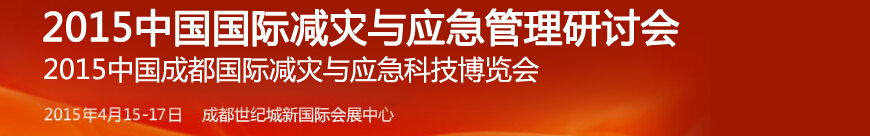 2015中国国际减灾与应急管理研讨会
2015中国成都国际减灾与应急科技博览会

2015年4月15-17日　成都世纪城新国际会展中心